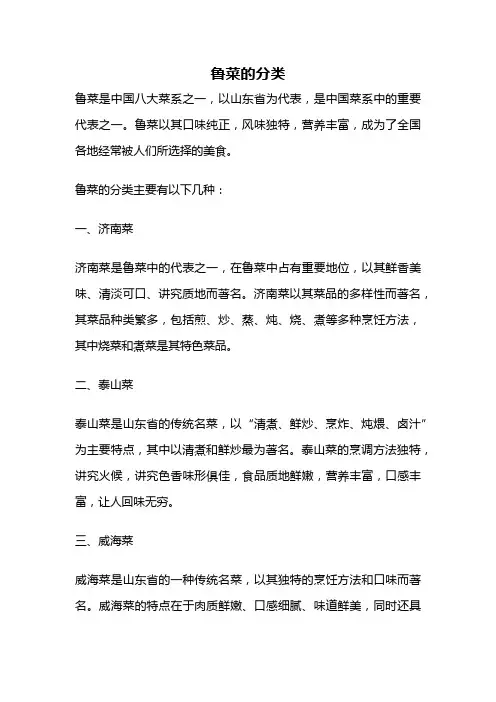 鲁菜的分类

鲁菜是中国八大菜系之一，以山东省为代表，是中国菜系中的重要代表之一。鲁菜以其口味纯正，风味独特，营养丰富，成为了全国各地经常被人们所选择的美食。

鲁菜的分类主要有以下几种：

一、济南菜

济南菜是鲁菜中的代表之一，在鲁菜中占有重要地位，以其鲜香美味、清淡可口、讲究质地而著名。济南菜以其菜品的多样性而著名，其菜品种类繁多，包括煎、炒、蒸、炖、烧、煮等多种烹饪方法，其中烧菜和煮菜是其特色菜品。

二、泰山菜

泰山菜是山东省的传统名菜，以“清煮、鲜炒、烹炸、炖煨、卤汁”为主要特点，其中以清煮和鲜炒最为著名。泰山菜的烹调方法独特，讲究火候，讲究色香味形俱佳，食品质地鲜嫩，营养丰富，口感丰富，让人回味无穷。

三、威海菜

威海菜是山东省的一种传统名菜，以其独特的烹饪方法和口味而著名。威海菜的特点在于肉质鲜嫩、口感细腻、味道鲜美，同时还具